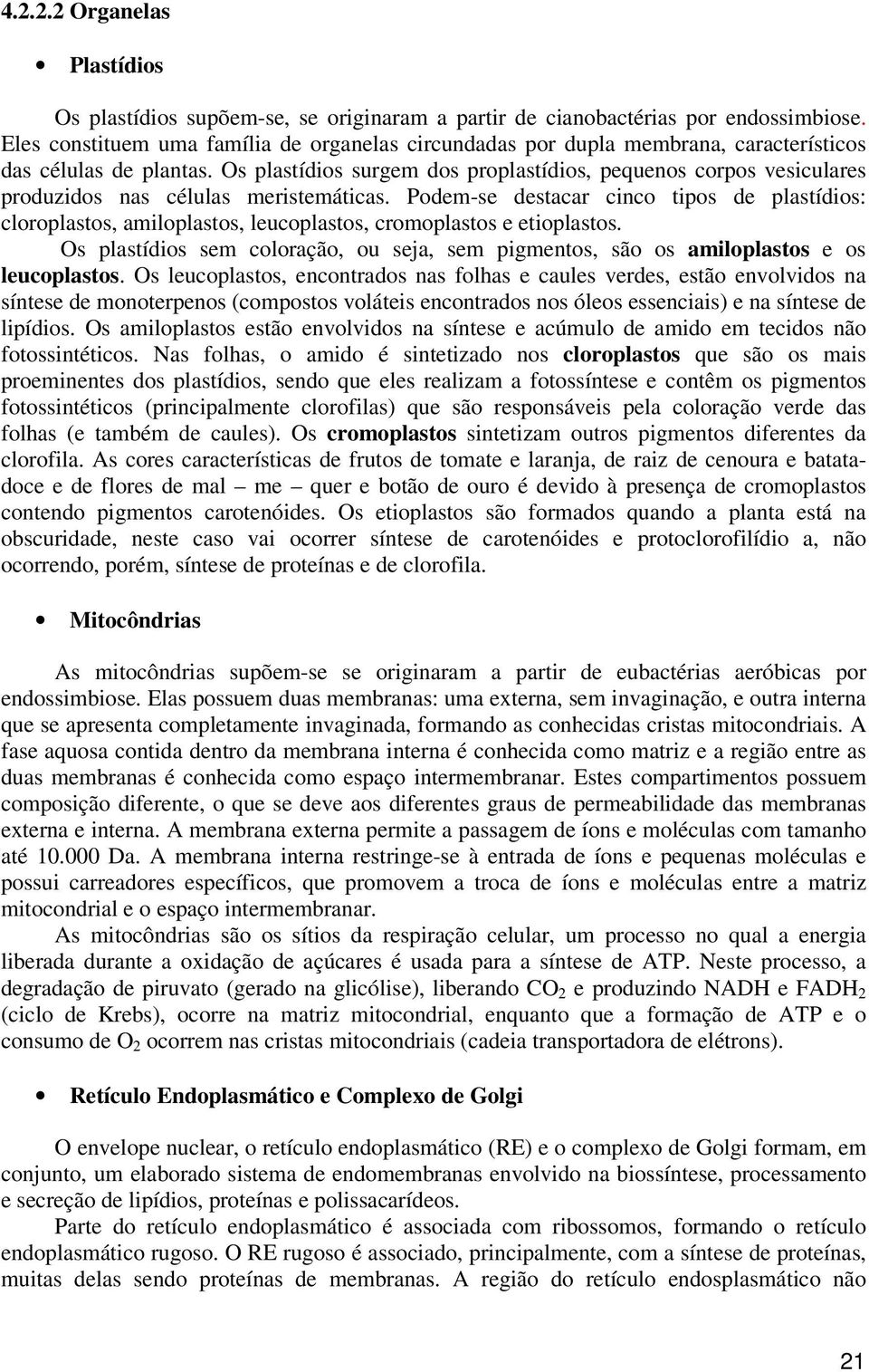 4.2.2.2 Organelas

• Plastídios

Os plastídios supõem-se, se originaram a partir de cianobactérias por endossimbiose. Eles constituem uma família de organelas circundadas por dupla membrana, característicos das células de plantas. Os plastídios surgem dos proplastídios, pequenos corpos vesiculares produzidos nas células meristemáticas. Podem-se destacar cinco tipos de plastídios: cloroplastos, amiloplastos, leucoplastos, cromoplastos e etioplastos.
Os plastídios sem coloração, ou seja, sem pigmentos, são os amiloplastos e os leucoplastos. Os leucoplastos, encontrados nas folhas e caules verdes, estão envolvidos na síntese de monoterpenos (compostos voláteis encontrados nos óleos essenciais) e na síntese de lipídios. Os amiloplastos estão envolvidos na síntese e acúmulo de amido em tecidos não fotossintéticos. Nas folhas, o amido é sintetizado nos cloroplastos que são os mais proeminentes dos plastídios, sendo que eles realizam a fotossíntese e contêm os pigmentos fotossintéticos (principalmente clorofilas) que são responsáveis pela coloração verde das folhas (e também de caules). Os cromoplastos sintetizam outros pigmentos diferentes da clorofila. As cores características de frutos de tomate e laranja, de raiz de cenoura e batata-doce e de flores de mal – me – quer e botão de ouro é devido à presença de cromoplastos contendo pigmentos carotenóides. Os etioplastos são formados quando a planta está na obscuridade, neste caso vai ocorrer síntese de carotenóides e protoclorofilídio a, não ocorrendo, porém, síntese de proteínas e de clorofila.

• Mitocôndrias

As mitocôndrias supõem-se se originaram a partir de eubactérias aeróbicas por endossimbiose. Elas possuem duas membranas: uma externa, sem invaginação, e outra interna que se apresenta completamente invaginada, formando as conhecidas cristas mitocondriais. A fase aquosa contida dentro da membrana interna é conhecida como matriz e a região entre as duas membranas é conhecida como espaço intermembranar. Estes compartimentos possuem composição diferente, o que se deve aos diferentes graus de permeabilidade das membranas externa e interna. A membrana externa permite a passagem de íons e moléculas com tamanho até 10.000 Da. A membrana interna restringe-se à entrada de íons e pequenas moléculas e possui carreadores específicos, que promovem a troca de íons e moléculas entre a matriz mitocondrial e o espaço intermembranar.
As mitocôndrias são os sítios da respiração celular, um processo no qual a energia liberada durante a oxidação de açúcares é usada para a síntese de ATP. Neste processo, a degradação de piruvato (gerado na glicólise), liberando $CO_2$ e produzindo NADH e $FADH_2$ (ciclo de Krebs), ocorre na matriz mitocondrial, enquanto que a formação de ATP e o consumo de $O_2$ ocorrem nas cristas mitocondriais (cadeia transportadora de elétrons).

• Retículo Endoplasmático e Complexo de Golgi

O envelope nuclear, o retículo endoplasmático (RE) e o complexo de Golgi formam, em conjunto, um elaborado sistema de endomembranas envolvido na biossíntese, processamento e secreção de lipídios, proteínas e polissacarídeos.
Parte do retículo endoplasmático é associada com ribossomos, formando o retículo endoplasmático rugoso. O RE rugoso é associado, principalmente, com a síntese de proteínas, muitas delas sendo proteínas de membranas. A região do retículo endosplasmático não

21